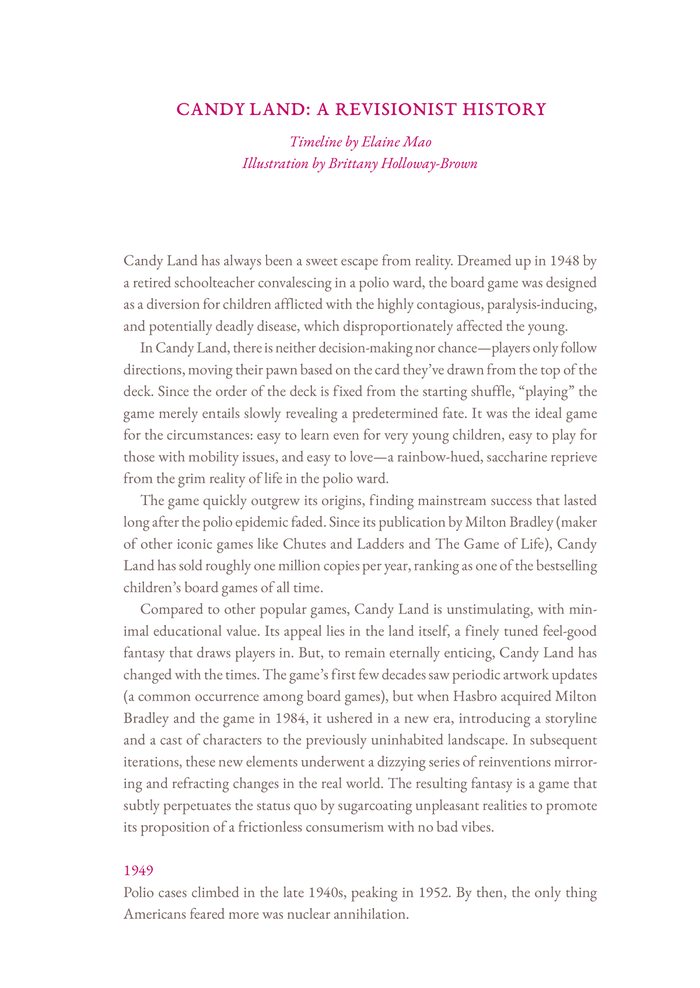 CANDY LAND: A REVISIONIST HISTORY

Timeline by Elaine Mao
Illustration by Brittany Holloway-Brown

Candy Land has always been a sweet escape from reality. Dreamed up in 1948 by a retired schoolteacher convalescing in a polio ward, the board game was designed as a diversion for children afflicted with the highly contagious, paralysis-inducing, and potentially deadly disease, which disproportionately affected the young.

In Candy Land, there is neither decision-making nor chance—players only follow directions, moving their pawn based on the card they've drawn from the top of the deck. Since the order of the deck is fixed from the starting shuffle, "playing" the game merely entails slowly revealing a predetermined fate. It was the ideal game for the circumstances: easy to learn even for very young children, easy to play for those with mobility issues, and easy to love—a rainbow-hued, saccharine reprieve from the grim reality of life in the polio ward.

The game quickly outgrew its origins, finding mainstream success that lasted long after the polio epidemic faded. Since its publication by Milton Bradley (maker of other iconic games like Chutes and Ladders and The Game of Life), Candy Land has sold roughly one million copies per year, ranking as one of the bestselling children's board games of all time.

Compared to other popular games, Candy Land is unstimulating, with minimal educational value. Its appeal lies in the land itself, a finely tuned feel-good fantasy that draws players in. But, to remain eternally enticing, Candy Land has changed with the times. The game's first few decades saw periodic artwork updates (a common occurrence among board games), but when Hasbro acquired Milton Bradley and the game in 1984, it ushered in a new era, introducing a storyline and a cast of characters to the previously uninhabited landscape. In subsequent iterations, these new elements underwent a dizzying series of reinventions mirroring and refracting changes in the real world. The resulting fantasy is a game that subtly perpetuates the status quo by sugarcoating unpleasant realities to promote its proposition of a frictionless consumerism with no bad vibes.

1949
Polio cases climbed in the late 1940s, peaking in 1952. By then, the only thing Americans feared more was nuclear annihilation.